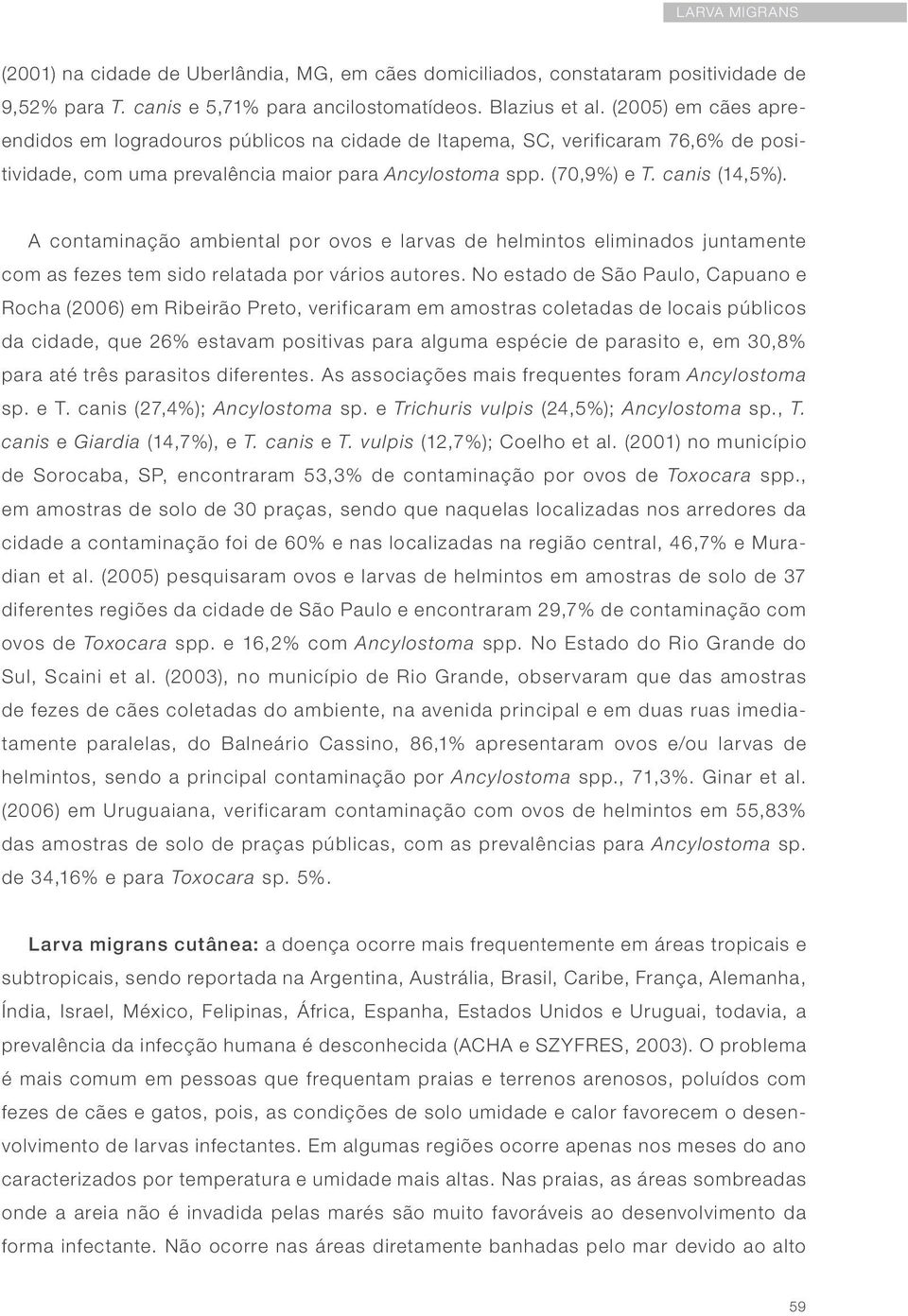 LARVA MIGRANS

(2001) na cidade de Uberlândia, MG, em cães domiciliados, constataram positividade de 9,52% para T. canis e 5,71% para ancilostomatídeos. Blazius et al. (2005) em cães apreendidos em logradouros públicos na cidade de Itapema, SC, verificaram 76,6% de positividade, com uma prevalência maior para Ancylostoma spp. (70,9%) e T. canis (14,5%).

A contaminação ambiental por ovos e larvas de helmintos eliminados juntamente com as fezes tem sido relatada por vários autores. No estado de São Paulo, Capuano e Rocha (2006) em Ribeirão Preto, verificaram em amostras coletadas de locais públicos da cidade, que 26% estavam positivas para alguma espécie de parasito e, em 30,8% para até três parasitos diferentes. As associações mais frequentes foram Ancylostoma sp. e T. canis (27,4%); Ancylostoma sp. e Trichuris vulpis (24,5%); Ancylostoma sp., T. canis e Giardia (14,7%), e T. canis e T. vulpis (12,7%); Coelho et al. (2001) no município de Sorocaba, SP, encontraram 53,3% de contaminação por ovos de Toxocara spp., em amostras de solo de 30 praças, sendo que naquelas localizadas nos arredores da cidade a contaminação foi de 60% e nas localizadas na região central, 46,7% e Muradian et al. (2005) pesquisaram ovos e larvas de helmintos em amostras de solo de 37 diferentes regiões da cidade de São Paulo e encontraram 29,7% de contaminação com ovos de Toxocara spp. e 16,2% com Ancylostoma spp. No Estado do Rio Grande do Sul, Scaini et al. (2003), no município de Rio Grande, observaram que das amostras de fezes de cães coletadas do ambiente, na avenida principal e em duas ruas imediatamente paralelas, do Balneário Cassino, 86,1% apresentaram ovos e/ou larvas de helmintos, sendo a principal contaminação por Ancylostoma spp., 71,3%. Ginar et al. (2006) em Uruguaiana, verificaram contaminação com ovos de helmintos em 55,83% das amostras de solo de praças públicas, com as prevalências para Ancylostoma sp. de 34,16% e para Toxocara sp. 5%.

Larva migrans cutânea: a doença ocorre mais frequentemente em áreas tropicais e subtropicais, sendo reportada na Argentina, Austrália, Brasil, Caribe, França, Alemanha, Índia, Israel, México, Felipinas, África, Espanha, Estados Unidos e Uruguai, todavia, a prevalência da infecção humana é desconhecida (ACHA e SZYFRES, 2003). O problema é mais comum em pessoas que frequentam praias e terrenos arenosos, poluídos com fezes de cães e gatos, pois, as condições de solo umidade e calor favorecem o desenvolvimento de larvas infectantes. Em algumas regiões ocorre apenas nos meses do ano caracterizados por temperatura e umidade mais altas. Nas praias, as áreas sombreadas onde a areia não é invadida pelas marés são muito favoráveis ao desenvolvimento da forma infectante. Não ocorre nas áreas diretamente banhadas pelo mar devido ao alto

59